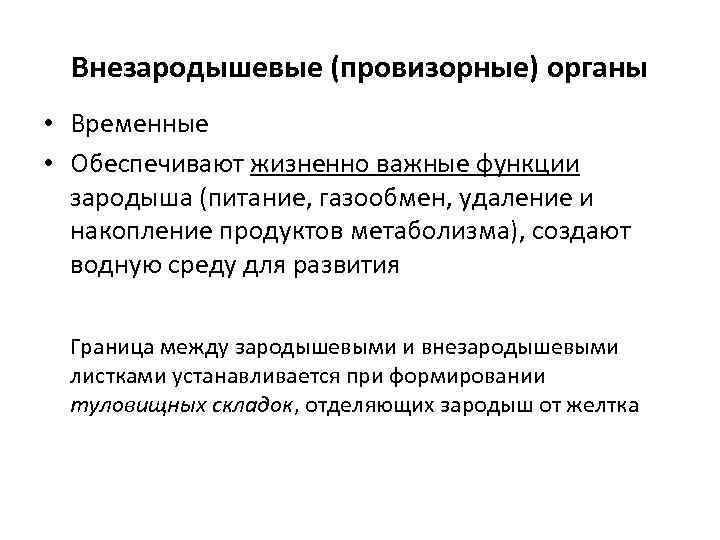 Внезародышевые (провизорные) органы

• Временные
• Обеспечивают жизненно важные функции зародыша (питание, газообмен, удаление и накопление продуктов метаболизма), создают водную среду для развития

Граница между зародышевыми и внезародышевыми листками устанавливается при формировании туловищных складок, отделяющих зародыш от желтка